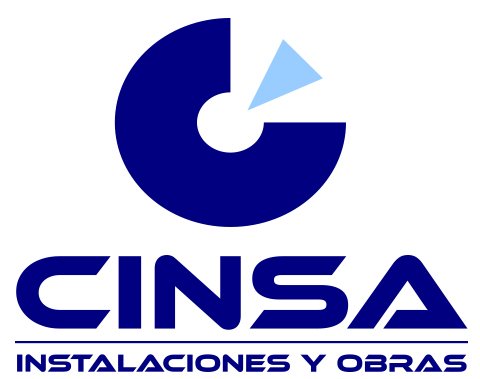 CINSA

INSTALACIONES Y OBRAS